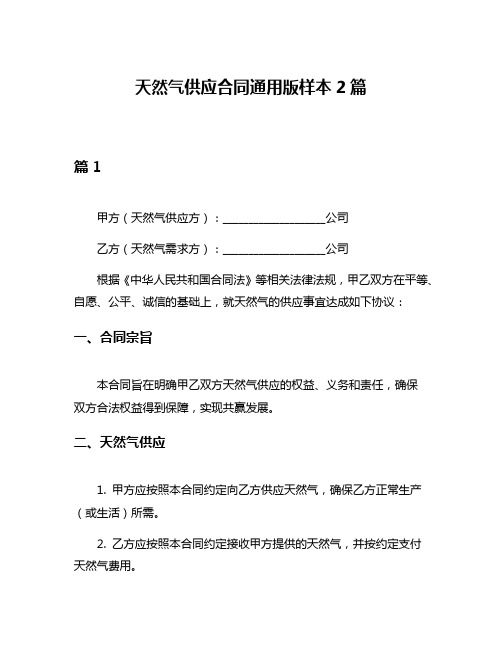 天然气供应合同通用版样本 2 篇

篇 1

甲方（天然气供应方）：__________________公司

乙方（天然气需求方）：__________________公司

根据《中华人民共和国合同法》等相关法律法规，甲乙双方在平等、自愿、公平、诚信的基础上，就天然气的供应事宜达成如下协议：

一、合同宗旨

本合同旨在明确甲乙双方天然气供应的权益、义务和责任，确保双方合法权益得到保障，实现共赢发展。

二、天然气供应

1. 甲方应按照本合同约定向乙方供应天然气，确保乙方正常生产（或生活）所需。

2. 乙方应按照本合同约定接收甲方提供的天然气，并按约定支付天然气费用。